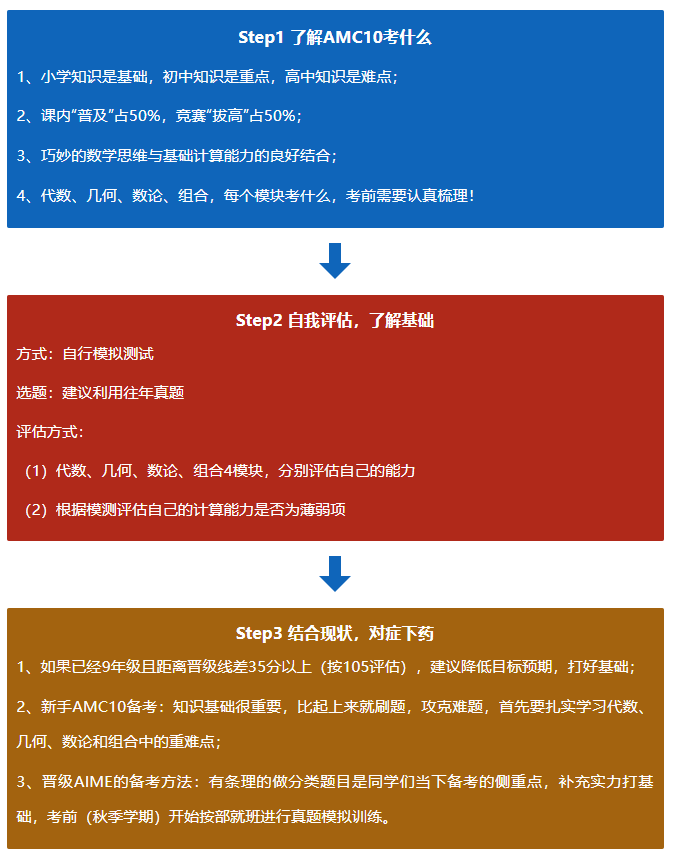 Step1 了解AMC10考什么

1、小学知识是基础，初中知识是重点，高中知识是难点；

2、课内“普及”占50%，竞赛“拔高”占50%；

3、巧妙的数学思维与基础计算能力的良好结合；

4、代数、几何、数论、组合，每个模块考什么，考前需要认真梳理！

Step2 自我评估，了解基础

方式：自行模拟测试

选题：建议利用往年真题

评估方式：

（1）代数、几何、数论、组合4模块，分别评估自己的能力

（2）根据模测评估自己的计算能力是否为薄弱项

Step3 结合现状，对症下药

1、如果已经9年级且距离晋级线差35分以上（按105评估），建议降低目标预期，打好基础；

2、新手AMC10备考：知识基础很重要，比起上来就刷题，攻克难题，首先要扎实学习代数、几何、数论和组合中的重难点；

3、晋级AIME的备考方法：有条理的做分类题目是同学们当下备考的侧重点，补充实力打基础，考前（秋季学期）开始按部就班进行真题模拟训练。